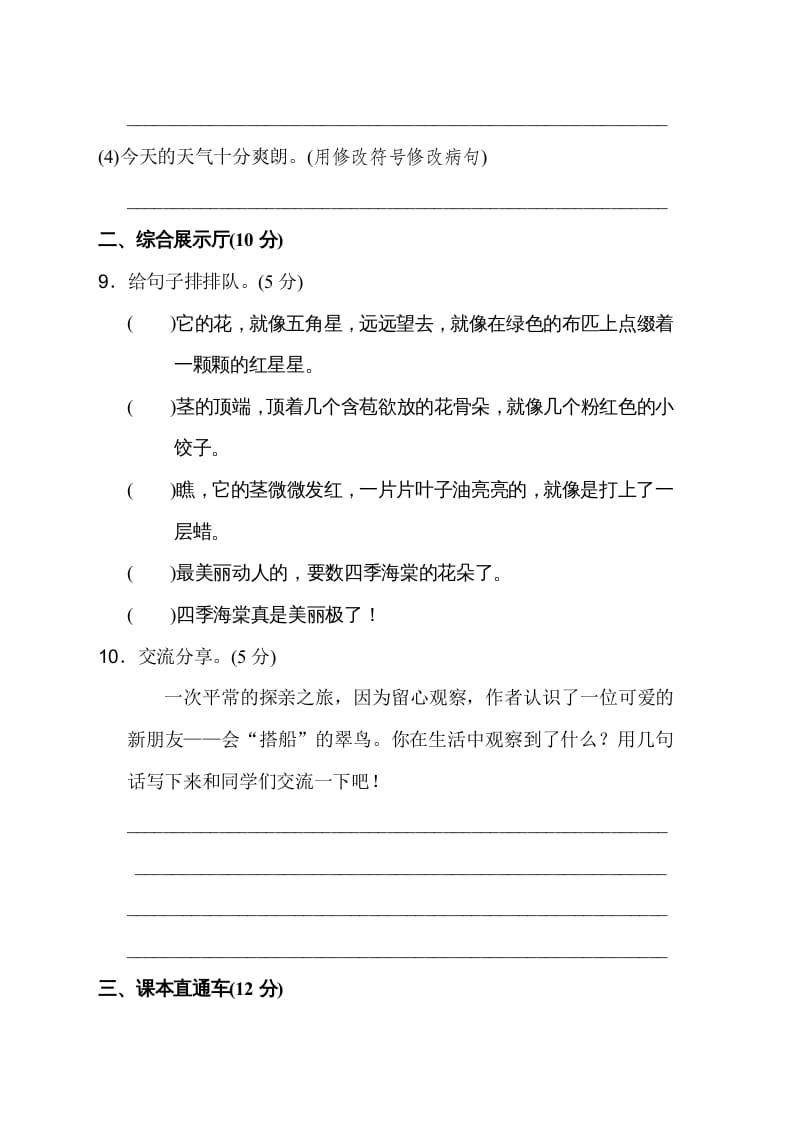 (4)今天的天气十分爽朗。(用修改符号修改病句)

二、综合展示厅(10 分)

9．给句子排排队。(5 分)

(　　)它的花，就像五角星，远远望去，就像在绿色的布匹上点缀着一颗颗的红星星。

(　　)茎的顶端，顶着几个含苞欲放的花骨朵，就像几个粉红色的小饺子。

(　　)瞧，它的茎微微发红，一片片叶子油亮亮的，就像是打上了一层蜡。

(　　)最美丽动人的，要数四季海棠的花朵了。

(　　)四季海棠真是美丽极了！

10．交流分享。(5 分)

一次平常的探亲之旅，因为留心观察，作者认识了一位可爱的新朋友——会“搭船”的翠鸟。你在生活中观察到了什么？用几句话写下来和同学们交流一下吧！

三、课本直通车(12 分)